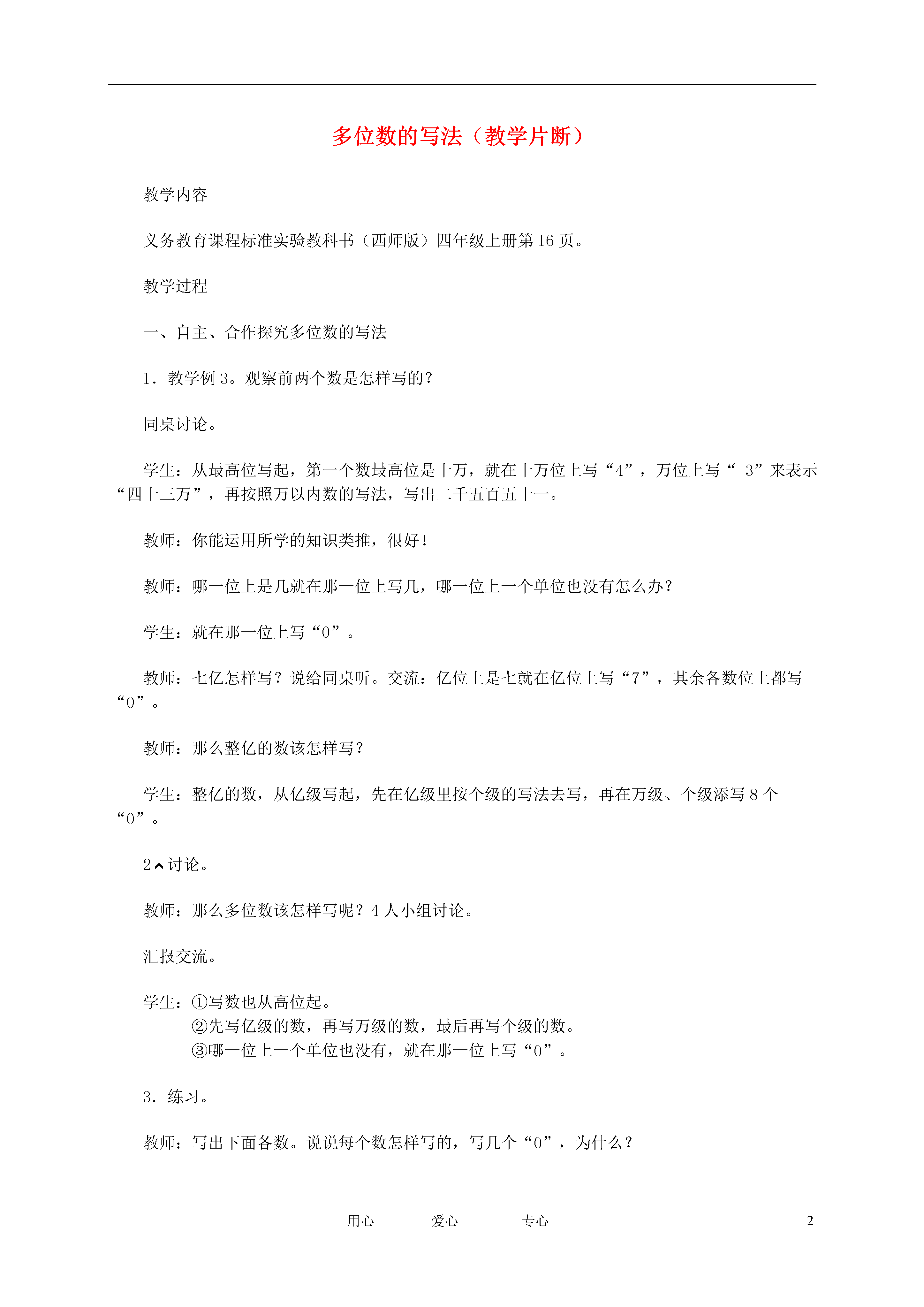 多位数的写法（教学片断）

教学内容

义务教育课程标准实验教科书（西师版）四年级上册第 16 页。

教学过程

一、自主、合作探究多位数的写法

1．教学例 3。观察前两个数是怎样写的？

同桌讨论。

学生：从最高位写起，第一个数最高位是十万，就在十万位上写“4”，万位上写“ 3”来表示“四十三万”，再按照万以内数的写法，写出二千五百五十一。

教师：你能运用所学的知识类推，很好！

教师：哪一位上是几就在那一位上写几，哪一位上一个单位也没有怎么办？

学生：就在那一位上写“0”。

教师：七亿怎样写？说给同桌听。交流：亿位上是七就在亿位上写“7”，其余各数位上都写“0”。

教师：那么整亿的数该怎样写？

学生：整亿的数，从亿级写起，先在亿级里按个级的写法去写，再在万级、个级添写 8 个“0”。

2．讨论。

教师：那么多位数该怎样写呢？4 人小组讨论。

汇报交流。

学生：①写数也从高位起。
②先写亿级的数，再写万级的数，最后再写个级的数。
③哪一位上一个单位也没有，就在那一位上写“0”。

3．练习。

教师：写出下面各数。说说每个数怎样写的，写几个“0”，为什么？

用心 爱心 专心 2